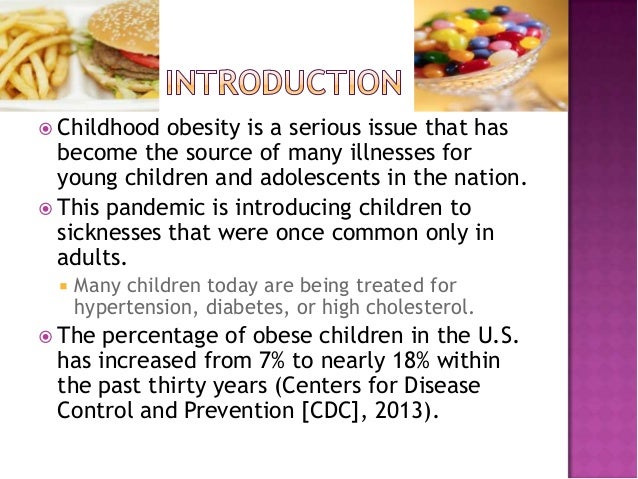 INTRODUCTION

• Childhood obesity is a serious issue that has become the source of many illnesses for young children and adolescents in the nation.

• This pandemic is introducing children to sicknesses that were once common only in adults.

• Many children today are being treated for hypertension, diabetes, or high cholesterol.

• The percentage of obese children in the U.S. has increased from 7% to nearly 18% within the past thirty years (Centers for Disease Control and Prevention [CDC], 2013).